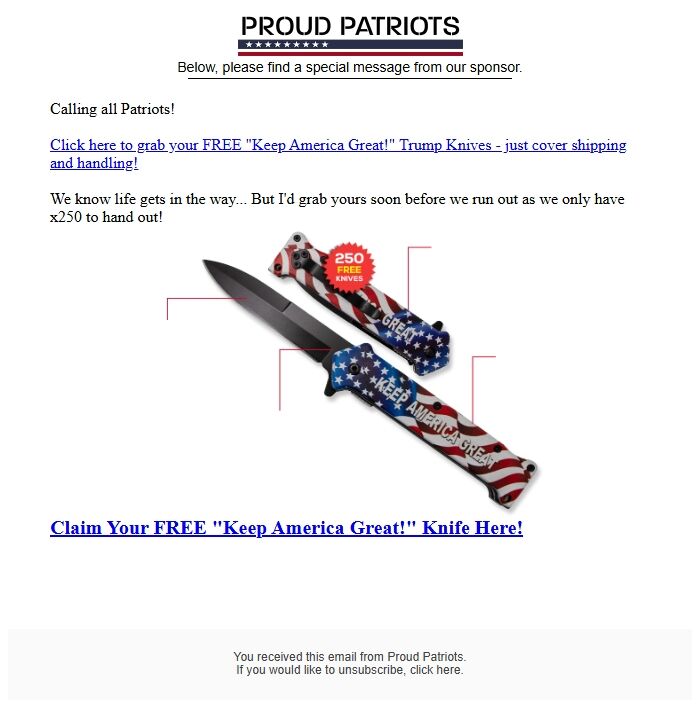 PROUD PATRIOTS

Below, please find a special message from our sponsor.

Calling all Patriots!

Click here to grab your FREE "Keep America Great!" Trump Knives - just cover shipping and handling!

We know life gets in the way... But I'd grab yours soon before we run out as we only have x250 to hand out!

250 FREE KNIVES

GREAT

KEEP AMERICA GREAT

Claim Your FREE "Keep America Great!" Knife Here!

You received this email from Proud Patriots.
If you would like to unsubscribe, click here.